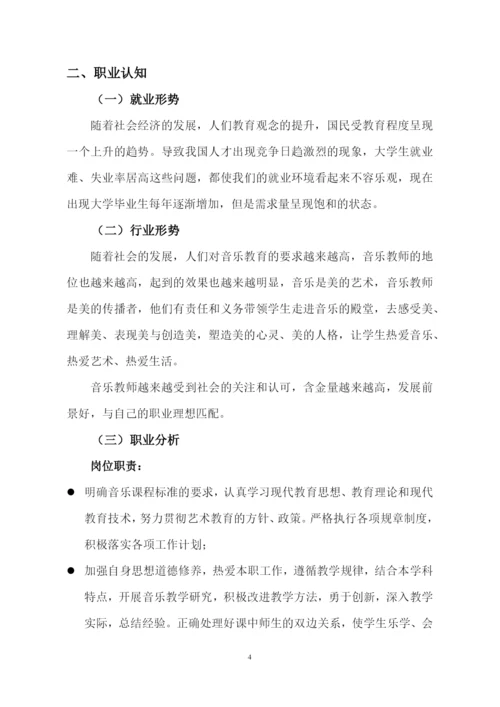 二、职业认知

（一）就业形势

随着社会经济的发展，人们教育观念的提升，国民受教育程度呈现一个上升的趋势。导致我国人才出现竞争日趋激烈的现象，大学生就业难、失业率居高这些问题，都使我们的就业环境看起来不容乐观，现在出现大学毕业生每年逐渐增加，但是需求量呈现饱和的状态。

（二）行业形势

随着社会的发展，人们对音乐教育的要求越来越高，音乐教师的地位也越来越高，起到的效果也越来越明显，音乐是美的艺术，音乐教师是美的传播者，他们有责任和义务带领学生走进音乐的殿堂，去感受美、理解美、表现美与创造美，塑造美的心灵、美的人格，让学生热爱音乐、热爱艺术、热爱生活。

音乐教师越来越受到社会的关注和认可，含金量越来越高，发展前景好，与自己的职业理想匹配。

（三）职业分析

岗位职责：

● 明确音乐课程标准的要求，认真学习现代教育思想、教育理论和现代教育技术，努力贯彻艺术教育的方针、政策。严格执行各项规章制度，积极落实各项工作计划；

● 加强自身思想道德修养，热爱本职工作，遵循教学规律，结合本学科特点，开展音乐教学研究，积极改进教学方法，勇于创新，深入教学实际，总结经验。正确处理好课中师生的双边关系，使学生乐学、会

4